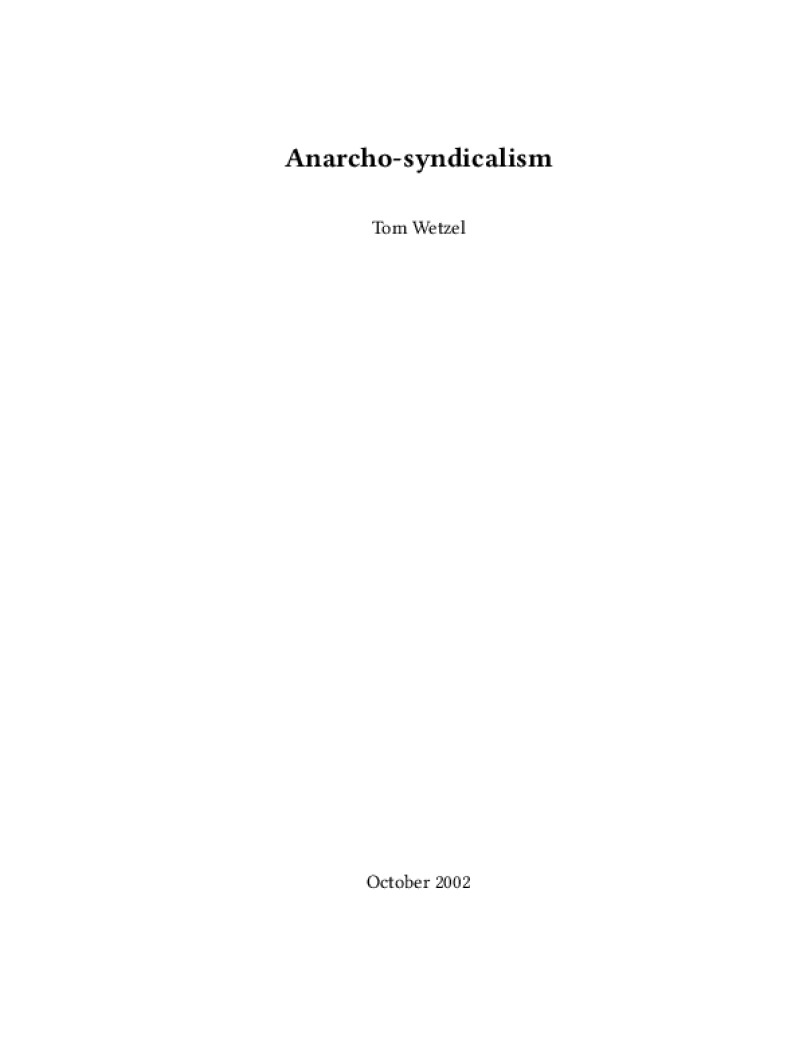 Anarcho-syndicalism

Tom Wetzel

October 2002